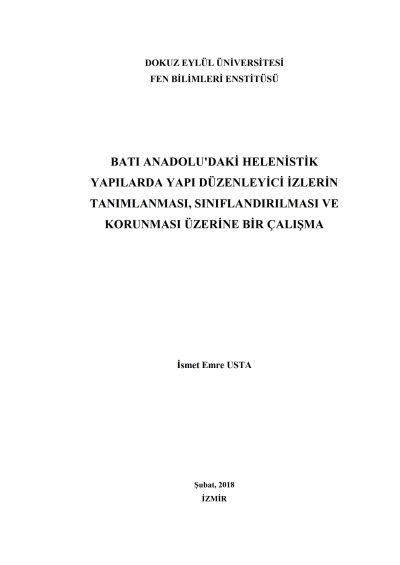 DOKUZ EYLÜL ÜNİVERSİTESİ
FEN BİLİMLERİ ENSTİTÜSÜ

BATI ANADOLU'DAKİ HELENİSTİK YAPILARDA YAPI DÜZENLEYİCİ İZLERİN TANIMLANMASI, SINIFLANDIRILMASI VE KORUNMASI ÜZERİNE BİR ÇALIŞMA

İsmet Emre USTA

Şubat, 2018
İZMİR